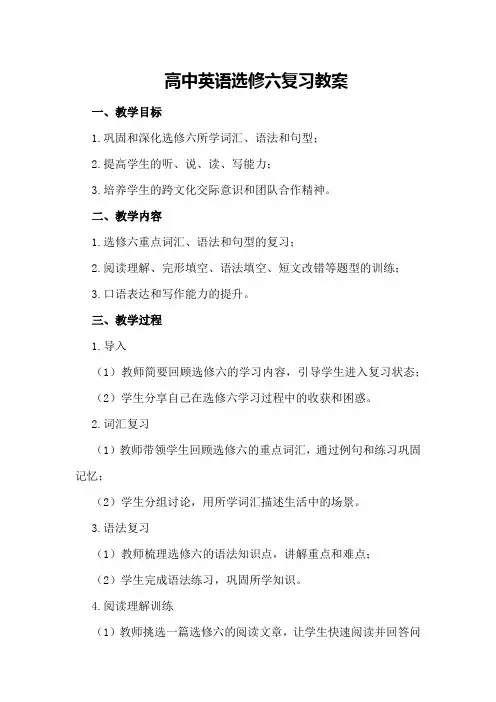 高中英语选修六复习教案

一、教学目标

1.巩固和深化选修六所学词汇、语法和句型；

2.提高学生的听、说、读、写能力；

3.培养学生的跨文化交际意识和团队合作精神。

二、教学内容

1.选修六重点词汇、语法和句型的复习；

2.阅读理解、完形填空、语法填空、短文改错等题型的训练；

3.口语表达和写作能力的提升。

三、教学过程

1.导入

（1）教师简要回顾选修六的学习内容，引导学生进入复习状态；

（2）学生分享自己在选修六学习过程中的收获和困惑。

2.词汇复习

（1）教师带领学生回顾选修六的重点词汇，通过例句和练习巩固记忆；

（2）学生分组讨论，用所学词汇描述生活中的场景。

3.语法复习

（1）教师梳理选修六的语法知识点，讲解重点和难点；

（2）学生完成语法练习，巩固所学知识。

4.阅读理解训练

（1）教师挑选一篇选修六的阅读文章，让学生快速阅读并回答问